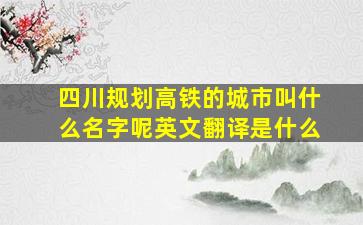 四川规划高铁的城市叫什么名字呢英文翻译是什么